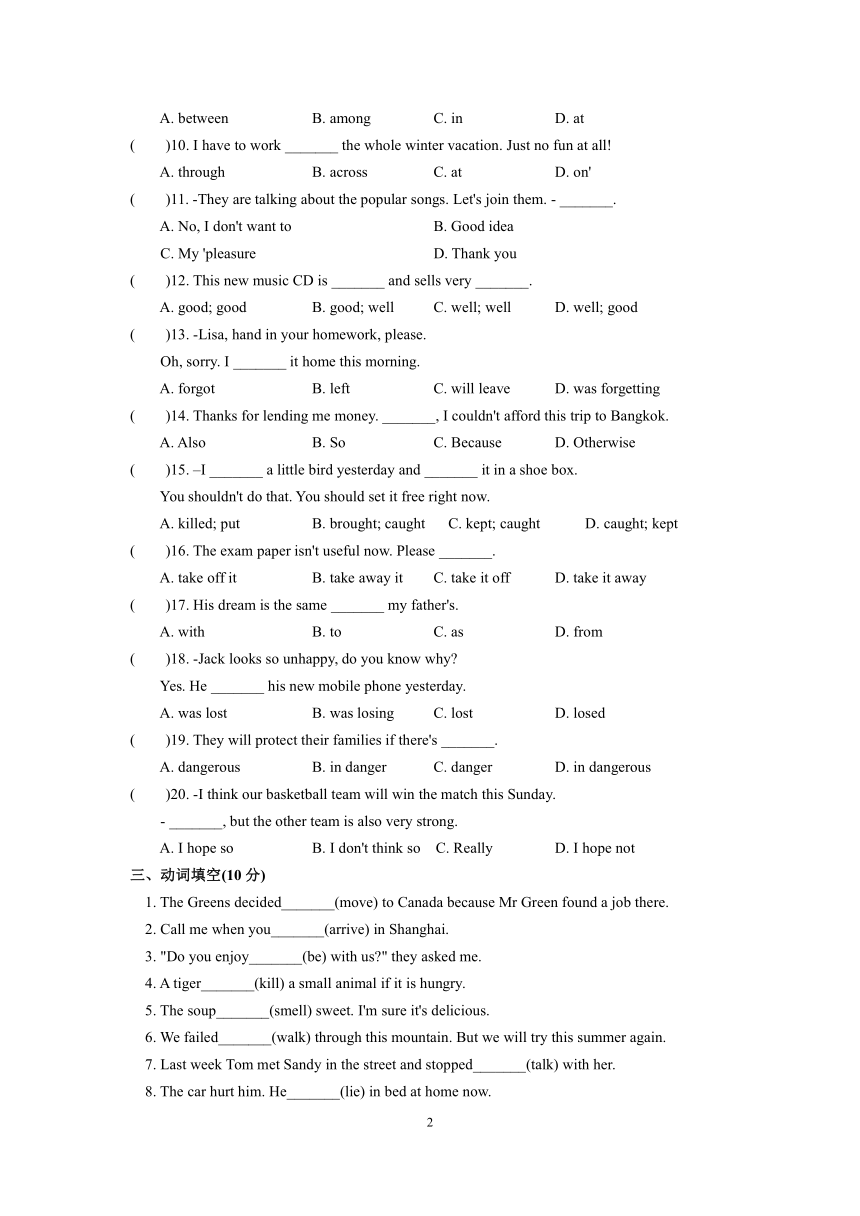 A. between B. among C. in D. at

( )10. I have to work _______ the whole winter vacation. Just no fun at all!

A. through B. across C. at D. on'

( )11. -They are talking about the popular songs. Let's join them. - _______.

A. No, I don't want to B. Good idea

C. My 'pleasure D. Thank you

( )12. This new music CD is _______ and sells very _______.

A. good; good B. good; well C. well; well D. well; good

( )13. -Lisa, hand in your homework, please.

Oh, sorry. I _______ it home this morning.

A. forgot B. left C. will leave D. was forgetting

( )14. Thanks for lending me money. _______, I couldn't afford this trip to Bangkok.

A. Also B. So C. Because D. Otherwise

( )15. –I _______ a little bird yesterday and _______ it in a shoe box.

You shouldn't do that. You should set it free right now.

A. killed; put B. brought; caught C. kept; caught D. caught; kept

( )16. The exam paper isn't useful now. Please _______.

A. take off it B. take away it C. take it off D. take it away

( )17. His dream is the same _______ my father's.

A. with B. to C. as D. from

( )18. -Jack looks so unhappy, do you know why?

Yes. He _______ his new mobile phone yesterday.

A. was lost B. was losing C. lost D. losed

( )19. They will protect their families if there's _______.

A. dangerous B. in danger C. danger D. in dangerous

( )20. -I think our basketball team will win the match this Sunday.

- _______, but the other team is also very strong.

A. I hope so B. I don't think so C. Really D. I hope not

三、动词填空(10 分)

1. The Greens decided_______(move) to Canada because Mr Green found a job there.

2. Call me when you_______(arrive) in Shanghai.

3. "Do you enjoy_______(be) with us?" they asked me.

4. A tiger_______(kill) a small animal if it is hungry.

5. The soup_______(smell) sweet. I'm sure it's delicious.

6. We failed_______(walk) through this mountain. But we will try this summer again.

7. Last week Tom met Sandy in the street and stopped_______(talk) with her.

8. The car hurt him. He_______(lie) in bed at home now.

2